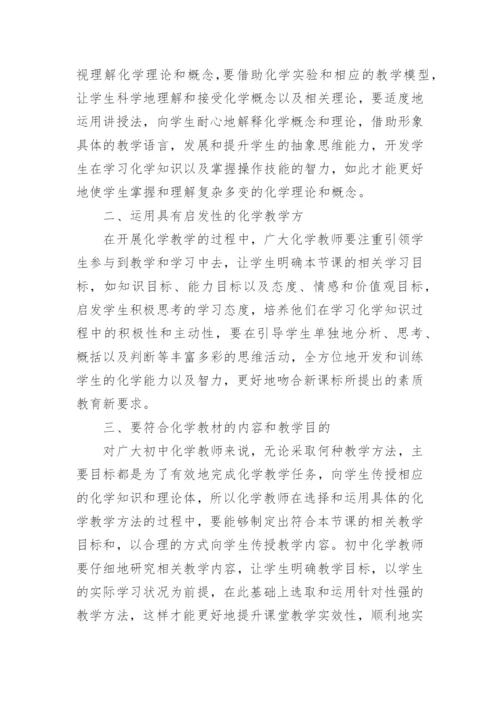 视理解化学理论和概念，要借助化学实验和相应的教学模型，让学生科学地理解和接受化学概念以及相关理论，要适度地运用讲授法，向学生耐心地解释化学概念和理论，借助形象具体的教学语言，发展和提升学生的抽象思维能力，开发学生在学习化学知识以及掌握操作技能的智力，如此才能更好地使学生掌握和理解复杂多变的化学理论和概念。

二、运用具有启发性的化学教学方

在开展化学教学的过程中，广大化学教师要注重引领学生参与到教学和学习中去，让学生明确本节课的相关学习目标，如知识目标、能力目标以及态度、情感和价值观目标，启发学生积极思考的学习态度，培养他们在学习化学知识过程中的积极性和主动性，要在引导学生单独地分析、思考、概括以及判断等丰富多彩的思维活动，全方位地开发和训练学生的化学能力以及智力，更好地吻合新课标所提出的素质教育新要求。

三、要符合化学教材的内容和教学目的

对广大初中化学教师来说，无论采取何种教学方法，主要目标都是为了有效地完成化学教学任务，向学生传授相应的化学知识和理论体，所以化学教师在选择和运用具体的化学教学方法的过程中，要能够制定出符合本节课的相关教学目标和，以合理的方式向学生传授教学内容。初中化学教师要仔细地研究相关教学内容，让学生明确教学目标，以学生的实际学习状况为前提，在此基础上选取和运用针对性强的教学方法，这样才能更好地提升课堂教学实效性，顺利地实